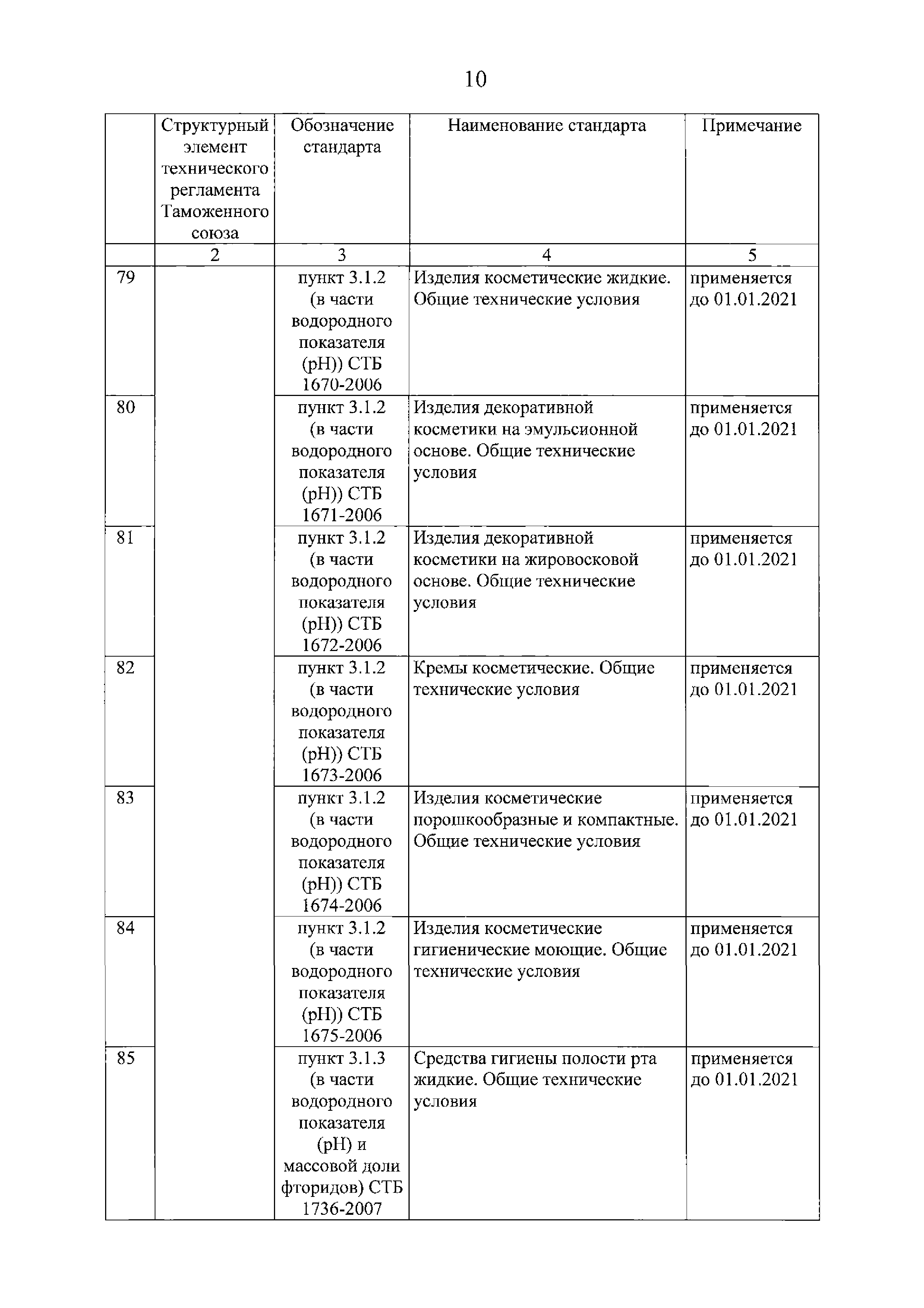 10

| | Структурный элемент технического регламента Таможенного союза | Обозначение стандарта | Наименование стандарта | Примечание |
|---|---|---|---|---|
| | 2 | 3 | 4 | 5 |
| 79 | | пункт 3.1.2 (в части водородного показателя (pH)) СТБ 1670-2006 | Изделия косметические жидкие. Общие технические условия | применяется до 01.01.2021 |
| 80 | | пункт 3.1.2 (в части водородного показателя (pH)) СТБ 1671-2006 | Изделия декоративной косметики на эмульсионной основе. Общие технические условия | применяется до 01.01.2021 |
| 81 | | пункт 3.1.2 (в части водородного показателя (pH)) СТБ 1672-2006 | Изделия декоративной косметики на жировосковой основе. Общие технические условия | применяется до 01.01.2021 |
| 82 | | пункт 3.1.2 (в части водородного показателя (pH)) СТБ 1673-2006 | Кремы косметические. Общие технические условия | применяется до 01.01.2021 |
| 83 | | пункт 3.1.2 (в части водородного показателя (pH)) СТБ 1674-2006 | Изделия косметические порошкообразные и компактные. Общие технические условия | применяется до 01.01.2021 |
| 84 | | пункт 3.1.2 (в части водородного показателя (pH)) СТБ 1675-2006 | Изделия косметические гигиенические моющие. Общие технические условия | применяется до 01.01.2021 |
| 85 | | пункт 3.1.3 (в части водородного показателя (pH) и массовой доли фторидов) СТБ 1736-2007 | Средства гигиены полости рта жидкие. Общие технические условия | применяется до 01.01.2021 |